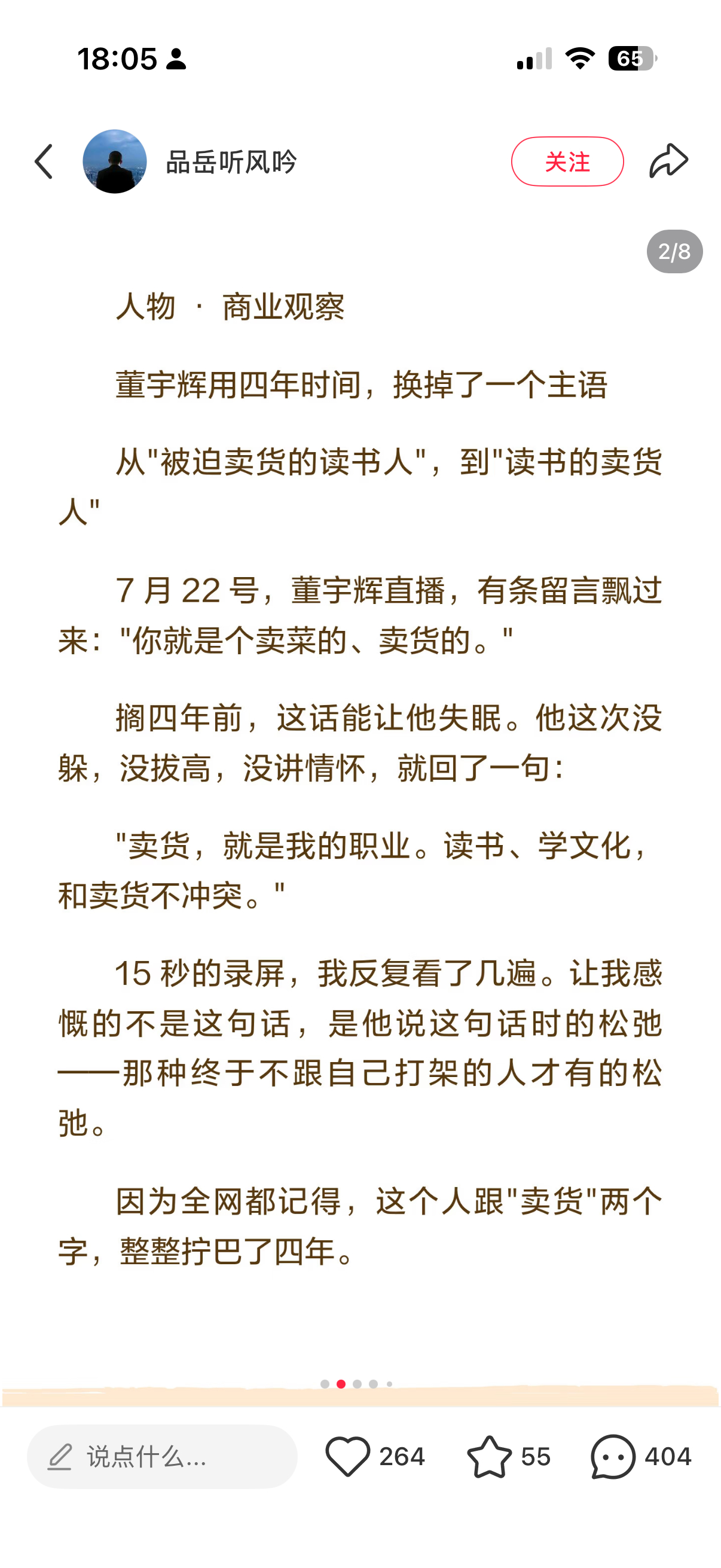 18:05

65

品岳听风吟

关注

2/8

人物 · 商业观察

董宇辉用四年时间，换掉了一个主语

从"被迫卖货的读书人"，到"读书的卖货人"

7 月 22 号，董宇辉直播，有条留言飘过来："你就是个卖菜的、卖货的。"

搁四年前，这话能让他失眠。他这次没躲，没拔高，没讲情怀，就回了一句：

"卖货，就是我的职业。读书、学文化，和卖货不冲突。"

15 秒的录屏，我反复看了几遍。让我感慨的不是这句话，是他说这句话时的松弛——那种终于不跟自己打架的人才有的松弛。

因为全网都记得，这个人跟"卖货"两个字，整整拧巴了四年。

说点什么...

264

55

404